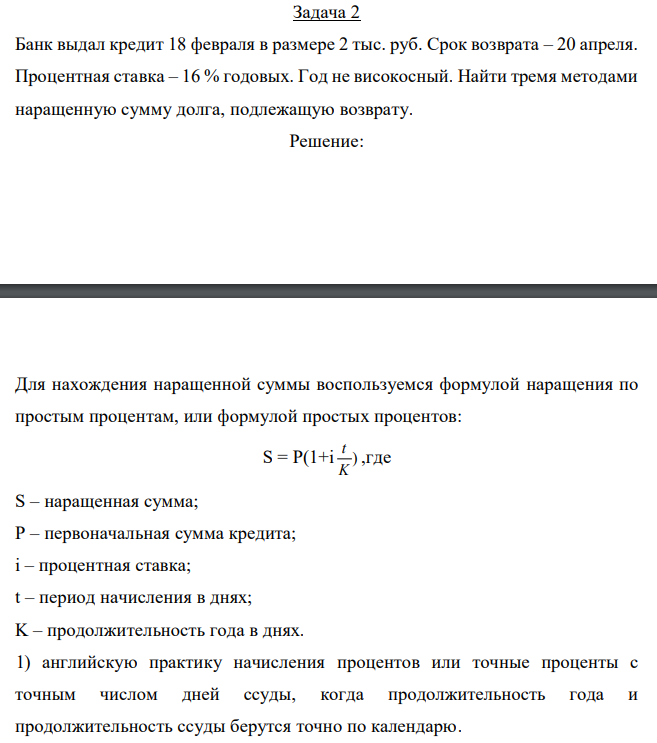 Задача 2

Банк выдал кредит 18 февраля в размере 2 тыс. руб. Срок возврата – 20 апреля. Процентная ставка – 16 % годовых. Год не високосный. Найти тремя методами наращенную сумму долга, подлежащую возврату.

Решение:

Для нахождения наращенной суммы воспользуемся формулой наращения по простым процентам, или формулой простых процентов:

$S = P(1+i\frac{t}{K})$ ,где

S – наращенная сумма;

P – первоначальная сумма кредита;

i – процентная ставка;

t – период начисления в днях;

K – продолжительность года в днях.

1) английскую практику начисления процентов или точные проценты с точным числом дней ссуды, когда продолжительность года и продолжительность ссуды берутся точно по календарю.